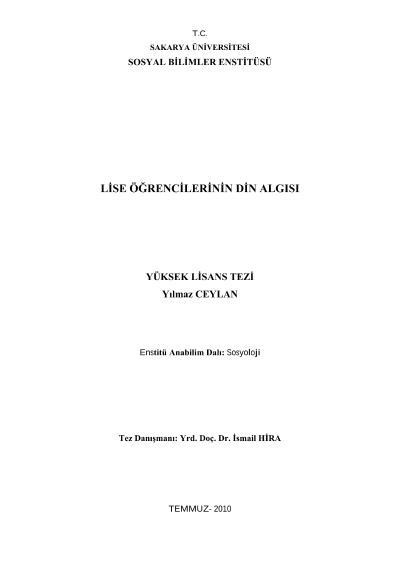 T.C.
SAKARYA ÜNİVERSİTESİ
SOSYAL BİLİMLER ENSTİTÜSÜ

LİSE ÖĞRENCİLERİNİN DİN ALGISI

YÜKSEK LİSANS TEZİ
Yılmaz CEYLAN

Enstitü Anabilim Dalı: Sosyoloji

Tez Danışmanı: Yrd. Doç. Dr. İsmail HİRA

TEMMUZ- 2010